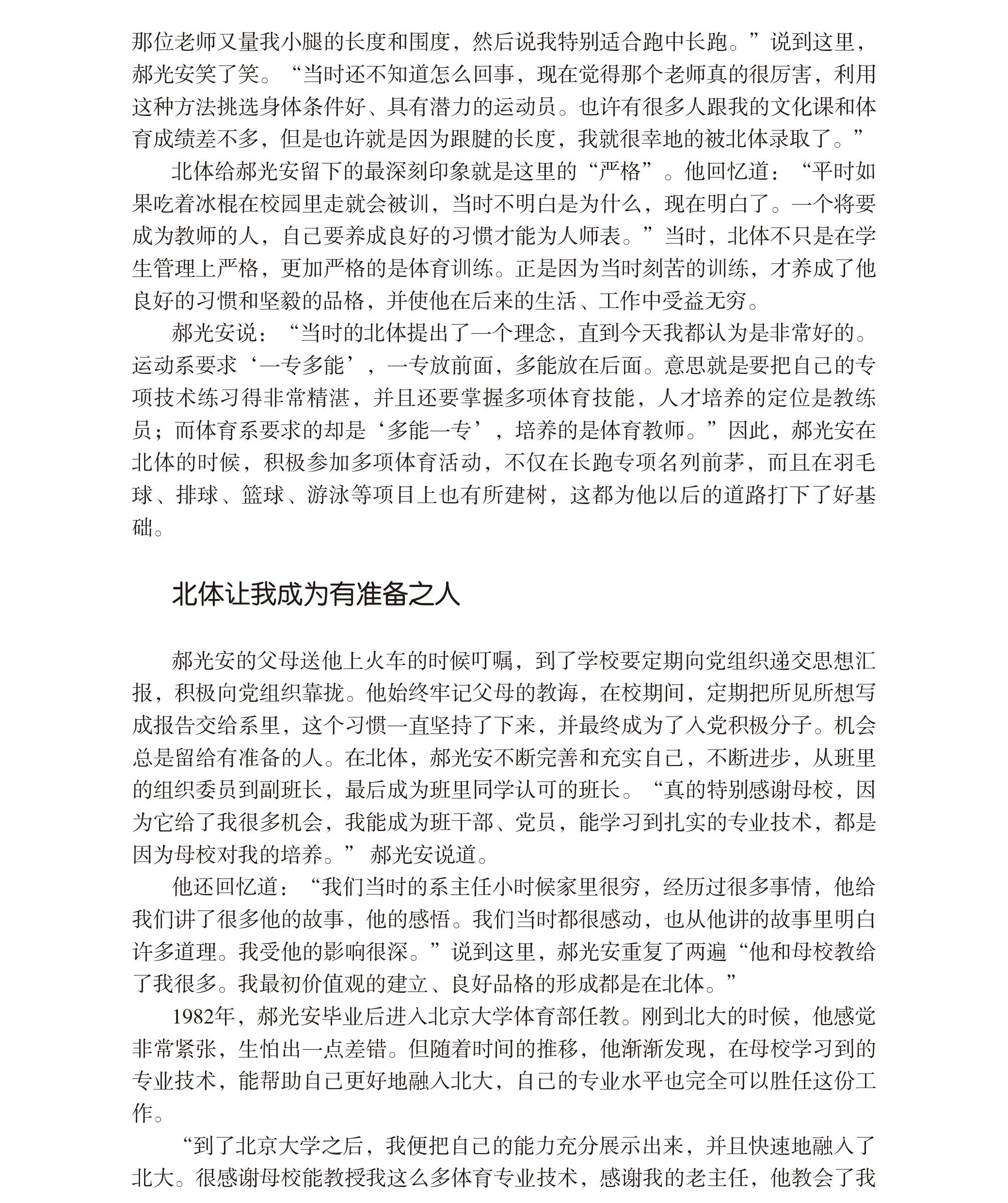 那位老师又量我小腿的长度和围度，然后说我特别适合跑中长跑。”说到这里，郝光安笑了笑。“当时还不知道怎么回事，现在觉得那个老师真的很厉害，利用这种方法挑选身体条件好、具有潜力的运动员。也许有很多人跟我的文化课和体育成绩差不多，但是也许就是因为跟腱的长度，我就很幸地的被北体录取了。”

北体给郝光安留下的最深刻印象就是这里的“严格”。他回忆道：“平时如果吃着冰棍在校园里走就会被训，当时不明白是为什么，现在明白了。一个将要成为教师的人，自己要养成良好的习惯才能为人师表。”当时，北体不只是在学生管理上严格，更加严格的是体育训练。正是因为当时刻苦的训练，才养成了他良好的习惯和坚毅的品格，并使他在后来的生活、工作中受益无穷。

郝光安说：“当时的北体提出了一个理念，直到今天我都认为是非常好的。运动系要求‘一专多能’，一专放前面，多能放在后面。意思就是要把自己的专项技术练习得非常精湛，并且还要掌握多项体育技能，人才培养的定位是教练员；而体育系要求的却是‘多能一专’，培养的是体育教师。”因此，郝光安在北体的时候，积极参加多项体育活动，不仅在长跑专项名列前茅，而且在羽毛球、排球、篮球、游泳等项目上也有所建树，这都为他以后的道路打下了好基础。

北体让我成为有准备之人

郝光安的父母送他上火车的时候叮嘱，到了学校要定期向党组织递交思想汇报，积极向党组织靠拢。他始终牢记父母的教诲，在校期间，定期把所见所想写成报告交给系里，这个习惯一直坚持了下来，并最终成为了入党积极分子。机会总是留给有准备的人。在北体，郝光安不断完善和充实自己，不断进步，从班里的组织委员到副班长，最后成为班里同学认可的班长。“真的特别感谢母校，因为它给了我很多机会，我能成为班干部、党员，能学习到扎实的专业技术，都是因为母校对我的培养。” 郝光安说道。

他还回忆道：“我们当时的系主任小时候家里很穷，经历过很多事情，他给我们讲了很多他的故事，他的感悟。我们当时都很感动，也从他讲的故事里明白许多道理。我受他的影响很深。”说到这里，郝光安重复了两遍“他和母校教给了我很多。我最初价值观的建立、良好品格的形成都是在北体。”

1982年，郝光安毕业后进入北京大学体育部任教。刚到北大的时候，他感觉非常紧张，生怕出一点差错。但随着时间的推移，他渐渐发现，在母校学习到的专业技术，能帮助自己更好地融入北大，自己的专业水平也完全可以胜任这份工作。

“到了北京大学之后，我便把自己的能力充分展示出来，并且快速地融入了北大。很感谢母校能教授我这么多体育专业技术，感谢我的老主任，他教会了我